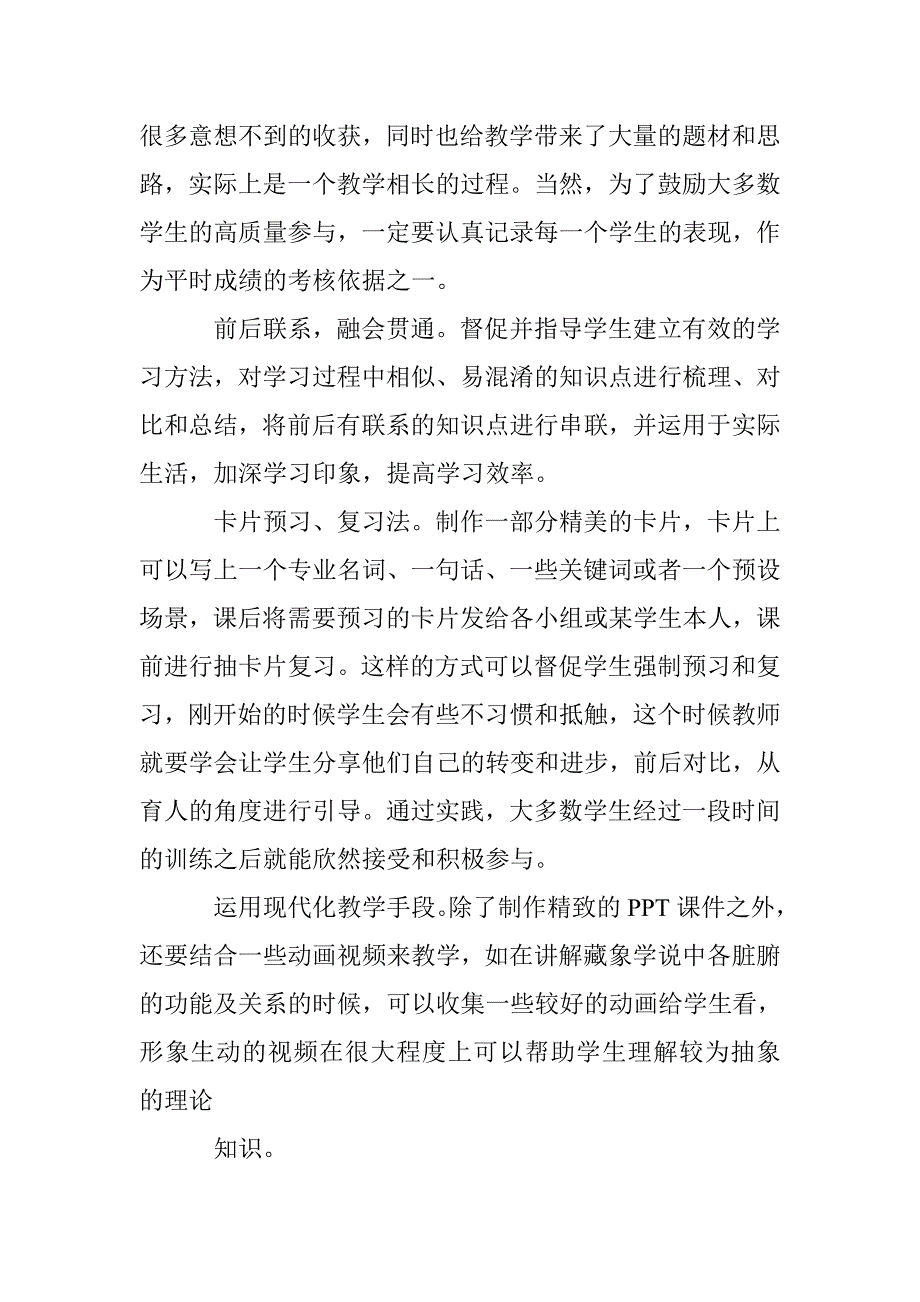 很多意想不到的收获，同时也给教学带来了大量的题材和思路，实际上是一个教学相长的过程。当然，为了鼓励大多数学生的高质量参与，一定要认真记录每一个学生的表现，作为平时成绩的考核依据之一。

前后联系，融会贯通。督促并指导学生建立有效的学习方法，对学习过程中相似、易混淆的知识点进行梳理、对比和总结，将前后有联系的知识点进行串联，并运用于实际生活，加深学习印象，提高学习效率。

卡片预习、复习法。制作一部分精美的卡片，卡片上可以写上一个专业名词、一句话、一些关键词或者一个预设场景，课后将需要预习的卡片发给各小组或某学生本人，课前进行抽卡片复习。这样的方式可以督促学生强制预习和复习，刚开始的时候学生会有些不习惯和抵触，这个时候教师就要学会让学生分享他们自己的转变和进步，前后对比，从育人的角度进行引导。通过实践，大多数学生经过一段时间的训练之后就能欣然接受和积极参与。

运用现代化教学手段。除了制作精致的 PPT 课件之外，还要结合一些动画视频来教学，如在讲解藏象学说中各脏腑的功能及关系的时候，可以收集一些较好的动画给学生看，形象生动的视频在很大程度上可以帮助学生理解较为抽象的理论

知识。